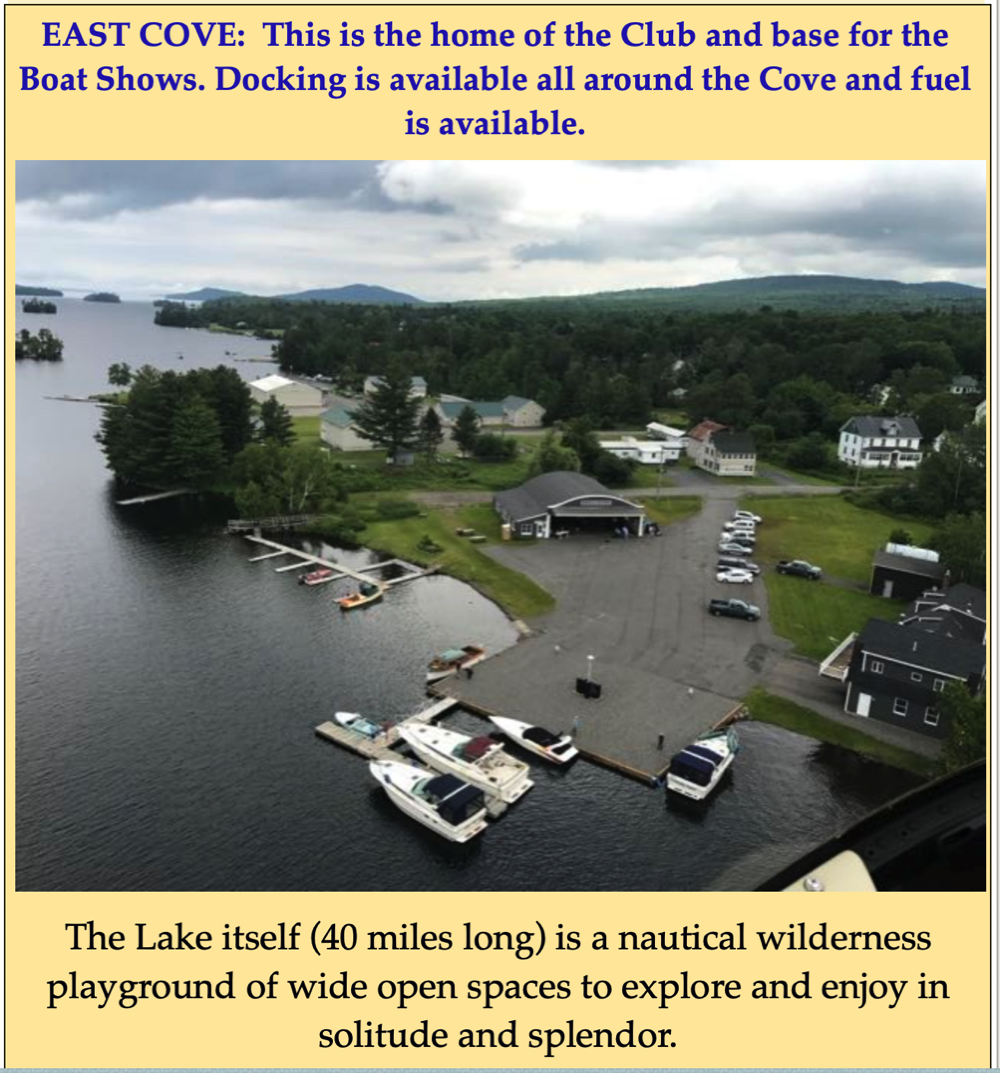 EAST COVE: This is the home of the Club and base for the Boat Shows. Docking is available all around the Cove and fuel is available.

The Lake itself (40 miles long) is a nautical wilderness playground of wide open spaces to explore and enjoy in solitude and splendor.